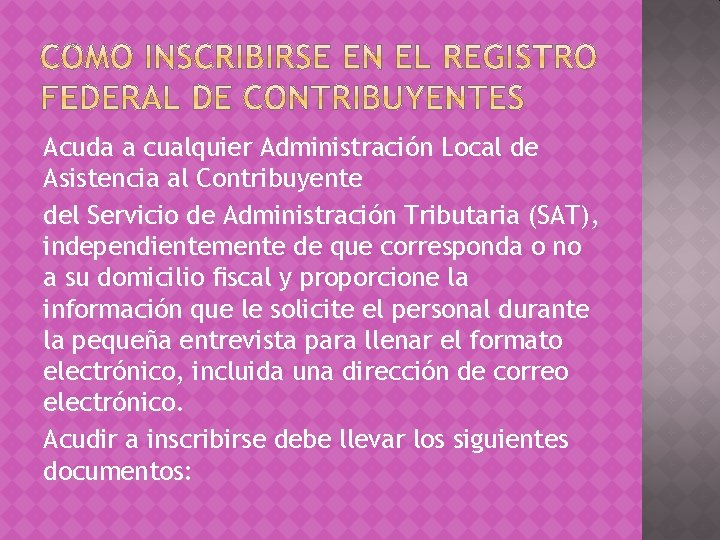 COMO INSCRIBIRSE EN EL REGISTRO FEDERAL DE CONTRIBUYENTES

Acuda a cualquier Administración Local de Asistencia al Contribuyente

del Servicio de Administración Tributaria (SAT), independientemente de que corresponda o no a su domicilio fiscal y proporcione la información que le solicite el personal durante la pequeña entrevista para llenar el formato electrónico, incluida una dirección de correo electrónico.

Acudir a inscribirse debe llevar los siguientes documentos: